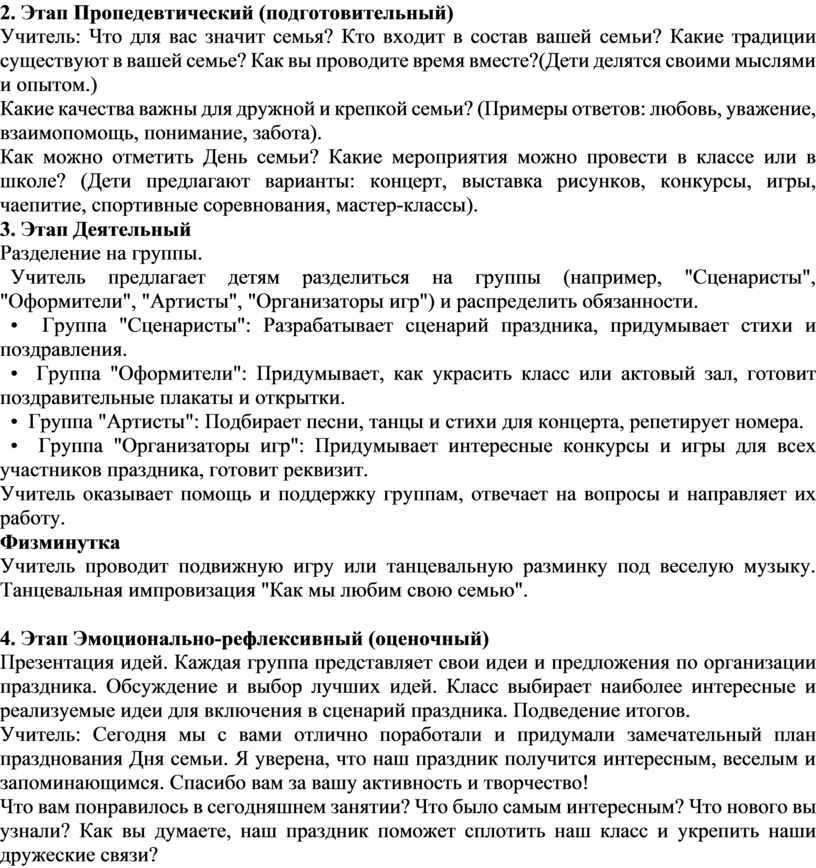 **2. Этап Пропедевтический (подготовительный)**
Учитель: Что для вас значит семья? Кто входит в состав вашей семьи? Какие традиции существуют в вашей семье? Как вы проводите время вместе?(Дети делятся своими мыслями и опытом.)
Какие качества важны для дружной и крепкой семьи? (Примеры ответов: любовь, уважение, взаимопомощь, понимание, забота).
Как можно отметить День семьи? Какие мероприятия можно провести в классе или в школе? (Дети предлагают варианты: концерт, выставка рисунков, конкурсы, игры, чаепитие, спортивные соревнования, мастер-классы).
**3. Этап Деятельный**
Разделение на группы.
Учитель предлагает детям разделиться на группы (например, "Сценаристы", "Оформители", "Артисты", "Организаторы игр") и распределить обязанности.
• Группа "Сценаристы": Разрабатывает сценарий праздника, придумывает стихи и поздравления.
• Группа "Оформители": Придумывает, как украсить класс или актовый зал, готовит поздравительные плакаты и открытки.
• Группа "Артисты": Подбирает песни, танцы и стихи для концерта, репетирует номера.
• Группа "Организаторы игр": Придумывает интересные конкурсы и игры для всех участников праздника, готовит реквизит.
Учитель оказывает помощь и поддержку группам, отвечает на вопросы и направляет их работу.
**Физминутка**
Учитель проводит подвижную игру или танцевальную разминку под веселую музыку. Танцевальная импровизация "Как мы любим свою семью".

**4. Этап Эмоционально-рефлексивный (оценочный)**
Презентация идей. Каждая группа представляет свои идеи и предложения по организации праздника. Обсуждение и выбор лучших идей. Класс выбирает наиболее интересные и реализуемые идеи для включения в сценарий праздника. Подведение итогов.
Учитель: Сегодня мы с вами отлично поработали и придумали замечательный план празднования Дня семьи. Я уверена, что наш праздник получится интересным, веселым и запоминающимся. Спасибо вам за вашу активность и творчество!
Что вам понравилось в сегодняшнем занятии? Что было самым интересным? Что нового вы узнали? Как вы думаете, наш праздник поможет сплотить наш класс и укрепить наши дружеские связи?